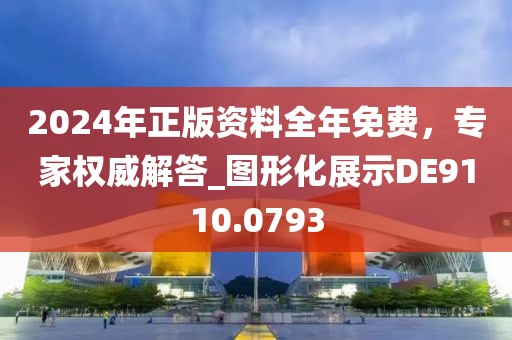 2024年正版资料全年免费，专家权威解答_图形化展示DE9110.0793